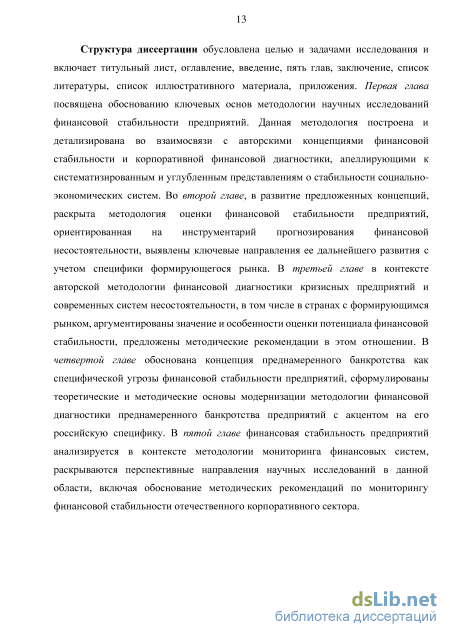 13

Структура диссертации обусловлена целью и задачами исследования и включает титульный лист, оглавление, введение, пять глав, заключение, список литературы, список иллюстративного материала, приложения. Первая глава посвящена обоснованию ключевых основ методологии научных исследований финансовой стабильности предприятий. Данная методология построена и детализирована во взаимосвязи с авторскими концепциями финансовой стабильности и корпоративной финансовой диагностики, апеллирующими к систематизированным и углубленным представлениям о стабильности социально-экономических систем. Во второй главе, в развитие предложенных концепций, раскрыта методология оценки финансовой стабильности предприятий, ориентированная на инструментарий прогнозирования финансовой несостоятельности, выявлены ключевые направления ее дальнейшего развития с учетом специфики формирующегося рынка. В третьей главе в контексте авторской методологии финансовой диагностики кризисных предприятий и современных систем несостоятельности, в том числе в странах с формирующимся рынком, аргументированы значение и особенности оценки потенциала финансовой стабильности, предложены методические рекомендации в этом отношении. В четвертой главе обоснована концепция преднамеренного банкротства как специфической угрозы финансовой стабильности предприятий, сформулированы теоретические и методические основы модернизации методологии финансовой диагностики преднамеренного банкротства предприятий с акцентом на его российскую специфику. В пятой главе финансовая стабильность предприятий анализируется в контексте методологии мониторинга финансовых систем, раскрываются перспективные направления научных исследований в данной области, включая обоснование методических рекомендаций по мониторингу финансовой стабильности отечественного корпоративного сектора.

dsLib.net
библиотека диссертаций